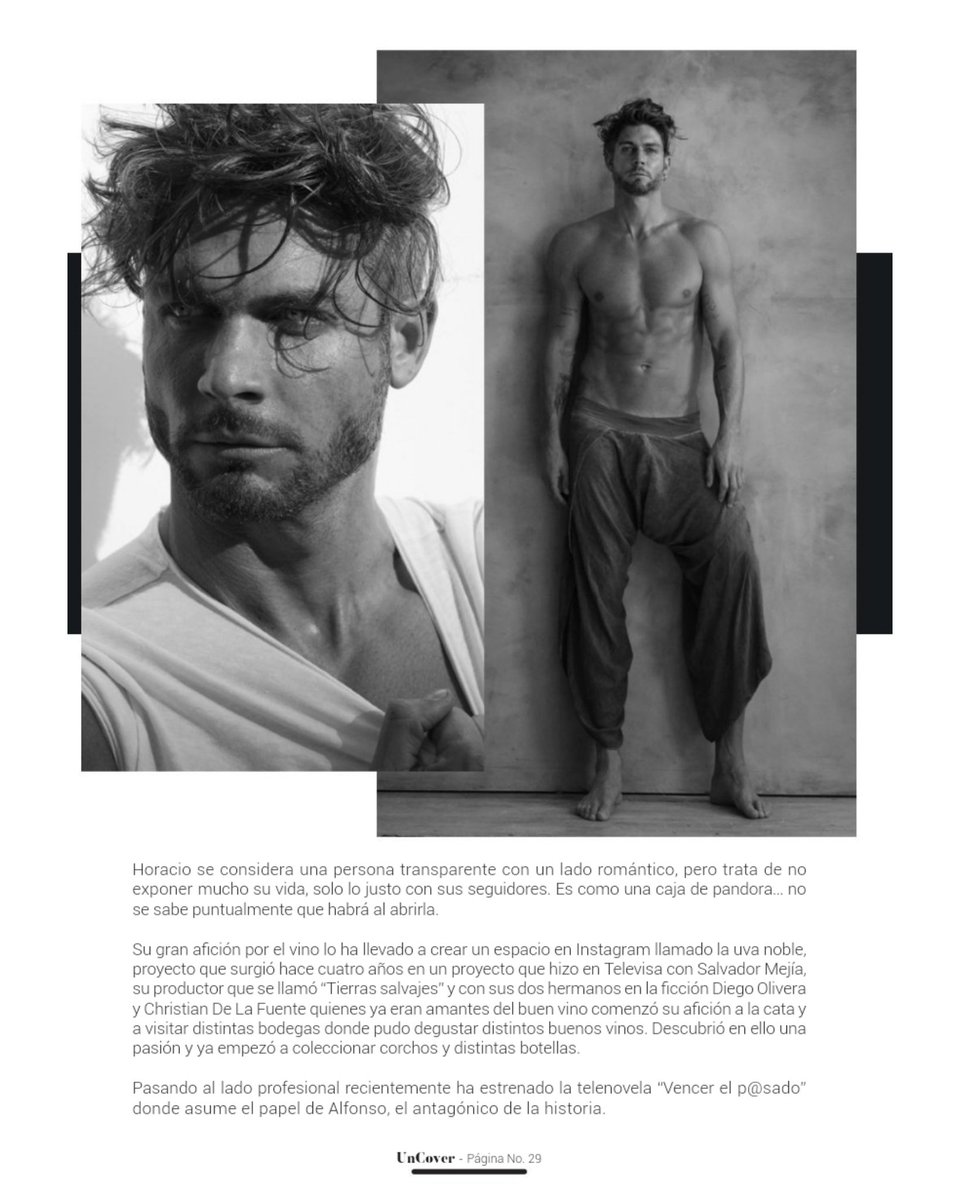 Horacio se considera una persona transparente con un lado romántico, pero trata de no exponer mucho su vida, solo lo justo con sus seguidores. Es como una caja de pandora... no se sabe puntualmente que habrá al abrirla.

Su gran afición por el vino lo ha llevado a crear un espacio en Instagram llamado la uva noble, proyecto que surgió hace cuatro años en un proyecto que hizo en Televisa con Salvador Mejía, su productor que se llamó "Tierras salvajes" y con sus dos hermanos en la ficción Diego Olivera y Christian De La Fuente quienes ya eran amantes del buen vino comenzó su afición a la cata y a visitar distintas bodegas donde pudo degustar distintos buenos vinos. Descubrió en ello una pasión y ya empezó a coleccionar corchos y distintas botellas.

Pasando al lado profesional recientemente ha estrenado la telenovela "Vencer el p@sado" donde asume el papel de Alfonso, el antagónico de la historia.

UnCover - Página No. 29